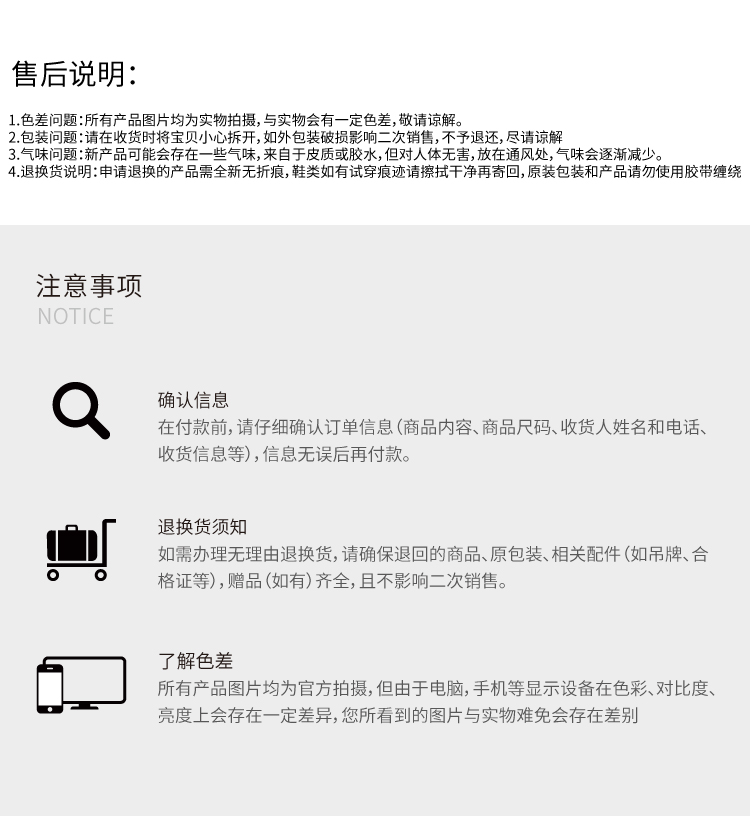 售后说明：

1.色差问题：所有产品图片均为实物拍摄，与实物会有一定色差，敬请谅解。
2.包装问题：请在收货时将宝贝小心拆开，如外包装破损影响二次销售，不予退还，尽请谅解
3.气味问题：新产品可能会存在一些气味，来自于皮质或胶水，但对人体无害，放在通风处，气味会逐渐减少。
4.退换货说明：申请退换的产品需全新无折痕，鞋类如有试穿痕迹请擦拭干净再寄回，原装包装和产品请勿使用胶带缠绕

注意事项
NOTICE

确认信息
在付款前，请仔细确认订单信息（商品内容、商品尺码、收货人姓名和电话、收货信息等），信息无误后再付款。

退换货须知
如需办理无理由退换货，请确保退回的商品、原包装、相关配件（如吊牌、合格证等），赠品（如有）齐全，且不影响二次销售。

了解色差
所有产品图片均为官方拍摄，但由于电脑，手机等显示设备在色彩、对比度、亮度上会存在一定差异，您所看到的图片与实物难免会存在差别